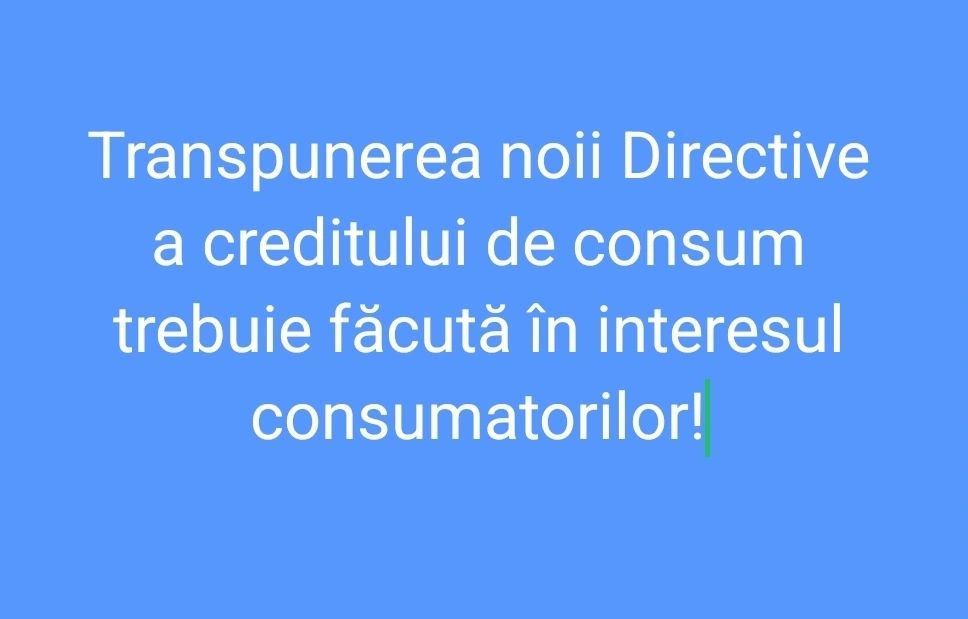 Transpunerea noii Directive a creditului de consum trebuie făcută în interesul consumatorilor!